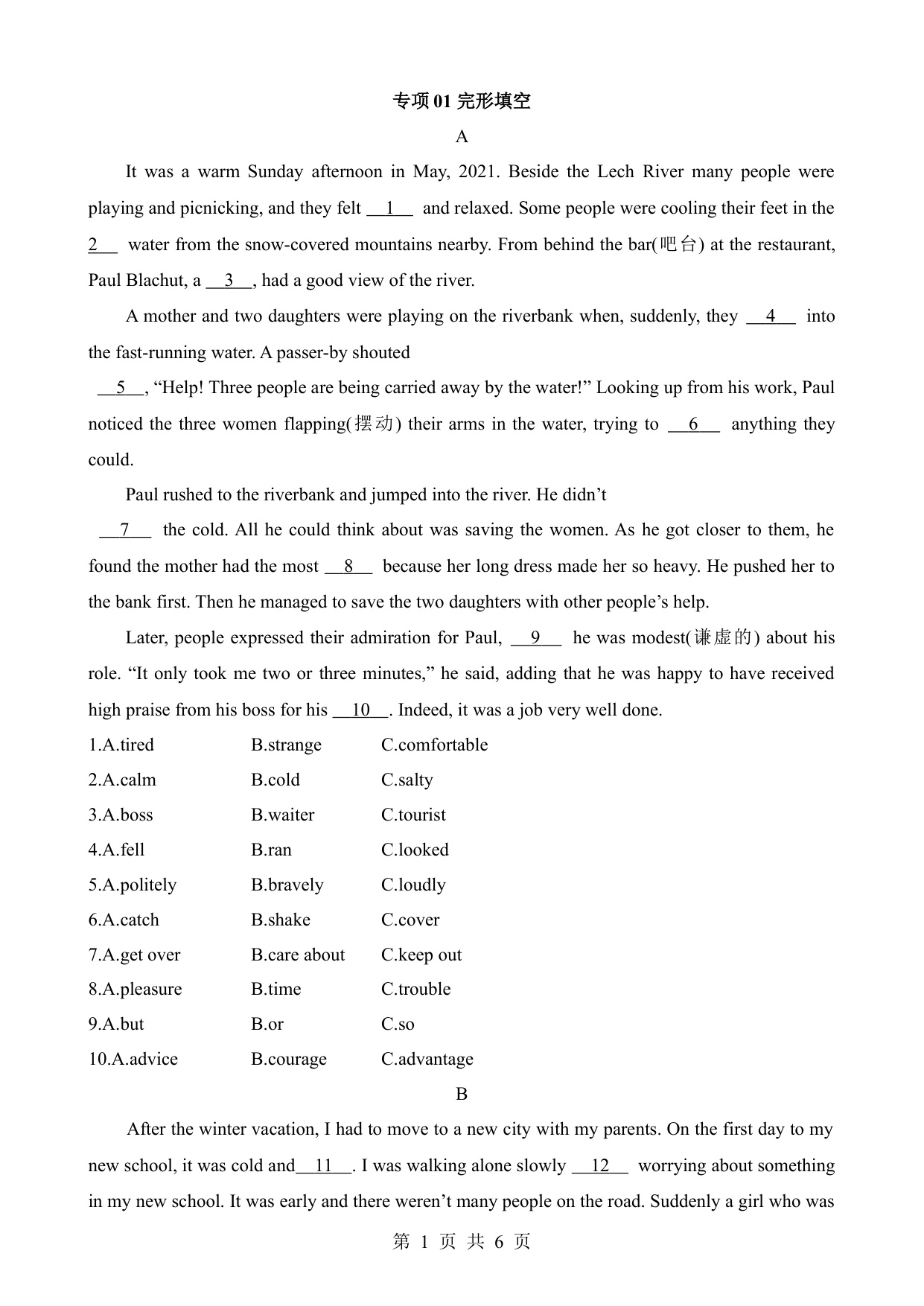 专项 01 完形填空

A

It was a warm Sunday afternoon in May, 2021. Beside the Lech River many people were playing and picnicking, and they felt __1__ and relaxed. Some people were cooling their feet in the 2__ water from the snow-covered mountains nearby. From behind the bar(吧台) at the restaurant, Paul Blachut, a __3__, had a good view of the river.

A mother and two daughters were playing on the riverbank when, suddenly, they __4__ into the fast-running water. A passer-by shouted

__5__, “Help! Three people are being carried away by the water!” Looking up from his work, Paul noticed the three women flapping(摆动) their arms in the water, trying to __6__ anything they could.

Paul rushed to the riverbank and jumped into the river. He didn’t

__7__ the cold. All he could think about was saving the women. As he got closer to them, he found the mother had the most __8__ because her long dress made her so heavy. He pushed her to the bank first. Then he managed to save the two daughters with other people’s help.

Later, people expressed their admiration for Paul, __9__ he was modest(谦虚的) about his role. “It only took me two or three minutes,” he said, adding that he was happy to have received high praise from his boss for his __10__. Indeed, it was a job very well done.

1.A.tired B.strange C.comfortable
2.A.calm B.cold C.salty
3.A.boss B.waiter C.tourist
4.A.fell B.ran C.looked
5.A.politely B.bravely C.loudly
6.A.catch B.shake C.cover
7.A.get over B.care about C.keep out
8.A.pleasure B.time C.trouble
9.A.but B.or C.so
10.A.advice B.courage C.advantage

B

After the winter vacation, I had to move to a new city with my parents. On the first day to my new school, it was cold and__11__. I was walking alone slowly __12__ worrying about something in my new school. It was early and there weren’t many people on the road. Suddenly a girl who was

第 1 页 共 6 页